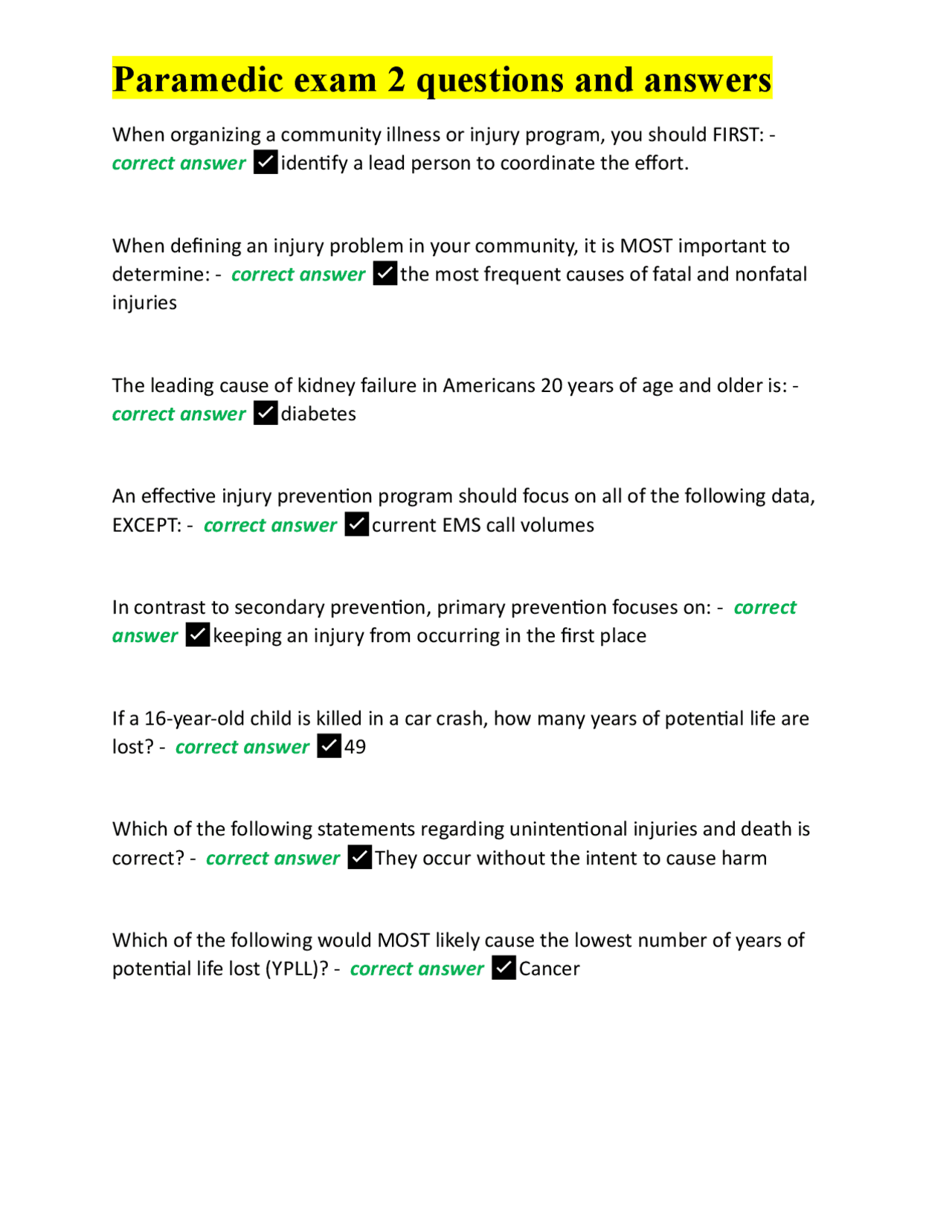 Paramedic exam 2 questions and answers

When organizing a community illness or injury program, you should FIRST: - correct answer ✓identify a lead person to coordinate the effort.

When defining an injury problem in your community, it is MOST important to determine: - correct answer ✓the most frequent causes of fatal and nonfatal injuries

The leading cause of kidney failure in Americans 20 years of age and older is: - correct answer ✓diabetes

An effective injury prevention program should focus on all of the following data, EXCEPT: - correct answer ✓current EMS call volumes

In contrast to secondary prevention, primary prevention focuses on: - correct answer ✓keeping an injury from occurring in the first place

If a 16-year-old child is killed in a car crash, how many years of potential life are lost? - correct answer ✓49

Which of the following statements regarding unintentional injuries and death is correct? - correct answer ✓They occur without the intent to cause harm

Which of the following would MOST likely cause the lowest number of years of potential life lost (YPLL)? - correct answer ✓Cancer